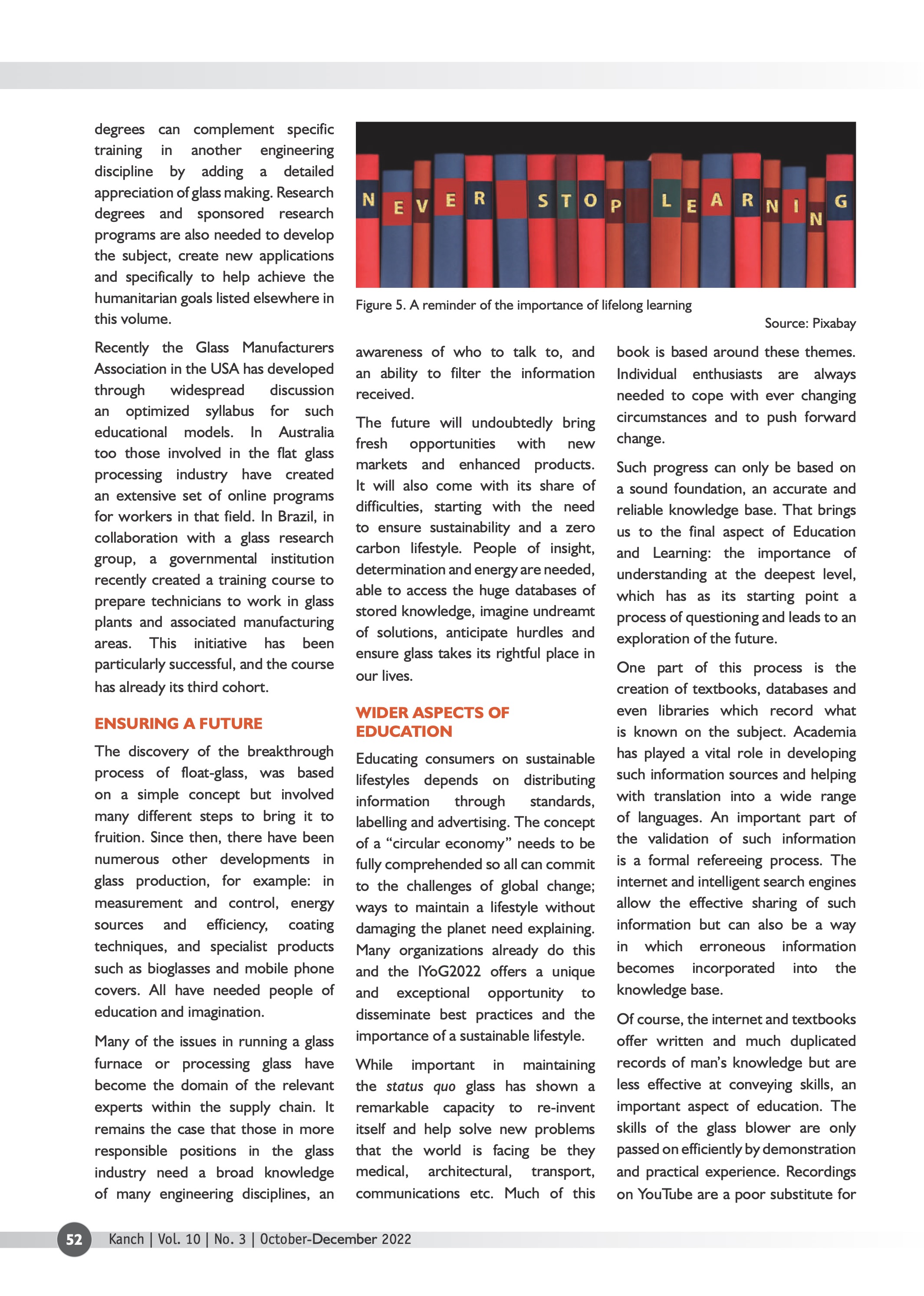 degrees can complement specific training in another engineering discipline by adding a detailed appreciation of glass making. Research degrees and sponsored research programs are also needed to develop the subject, create new applications and specifically to help achieve the humanitarian goals listed elsewhere in this volume.

Recently the Glass Manufacturers Association in the USA has developed through widespread discussion an optimized syllabus for such educational models. In Australia too those involved in the flat glass processing industry have created an extensive set of online programs for workers in that field. In Brazil, in collaboration with a glass research group, a governmental institution recently created a training course to prepare technicians to work in glass plants and associated manufacturing areas. This initiative has been particularly successful, and the course has already its third cohort.

ENSURING A FUTURE

The discovery of the breakthrough process of float-glass, was based on a simple concept but involved many different steps to bring it to fruition. Since then, there have been numerous other developments in glass production, for example: in measurement and control, energy sources and efficiency, coating techniques, and specialist products such as bioglasses and mobile phone covers. All have needed people of education and imagination.

Many of the issues in running a glass furnace or processing glass have become the domain of the relevant experts within the supply chain. It remains the case that those in more responsible positions in the glass industry need a broad knowledge of many engineering disciplines, an

NEVER STOP LEARNING

Figure 5. A reminder of the importance of lifelong learning

Source: Pixabay

awareness of who to talk to, and an ability to filter the information received.

The future will undoubtedly bring fresh opportunities with new markets and enhanced products. It will also come with its share of difficulties, starting with the need to ensure sustainability and a zero carbon lifestyle. People of insight, determination and energy are needed, able to access the huge databases of stored knowledge, imagine undreamt of solutions, anticipate hurdles and ensure glass takes its rightful place in our lives.

WIDER ASPECTS OF EDUCATION

Educating consumers on sustainable lifestyles depends on distributing information through standards, labelling and advertising. The concept of a “circular economy” needs to be fully comprehended so all can commit to the challenges of global change; ways to maintain a lifestyle without damaging the planet need explaining. Many organizations already do this and the IYoG2022 offers a unique and exceptional opportunity to disseminate best practices and the importance of a sustainable lifestyle.

While important in maintaining the status quo glass has shown a remarkable capacity to re-invent itself and help solve new problems that the world is facing be they medical, architectural, transport, communications etc. Much of this book is based around these themes. Individual enthusiasts are always needed to cope with ever changing circumstances and to push forward change.

Such progress can only be based on a sound foundation, an accurate and reliable knowledge base. That brings us to the final aspect of Education and Learning: the importance of understanding at the deepest level, which has as its starting point a process of questioning and leads to an exploration of the future.

One part of this process is the creation of textbooks, databases and even libraries which record what is known on the subject. Academia has played a vital role in developing such information sources and helping with translation into a wide range of languages. An important part of the validation of such information is a formal refereeing process. The internet and intelligent search engines allow the effective sharing of such information but can also be a way in which erroneous information becomes incorporated into the knowledge base.

Of course, the internet and textbooks offer written and much duplicated records of man’s knowledge but are less effective at conveying skills, an important aspect of education. The skills of the glass blower are only passed on efficiently by demonstration and practical experience. Recordings on YouTube are a poor substitute for

52 Kanch | Vol. 10 | No. 3 | October-December 2022